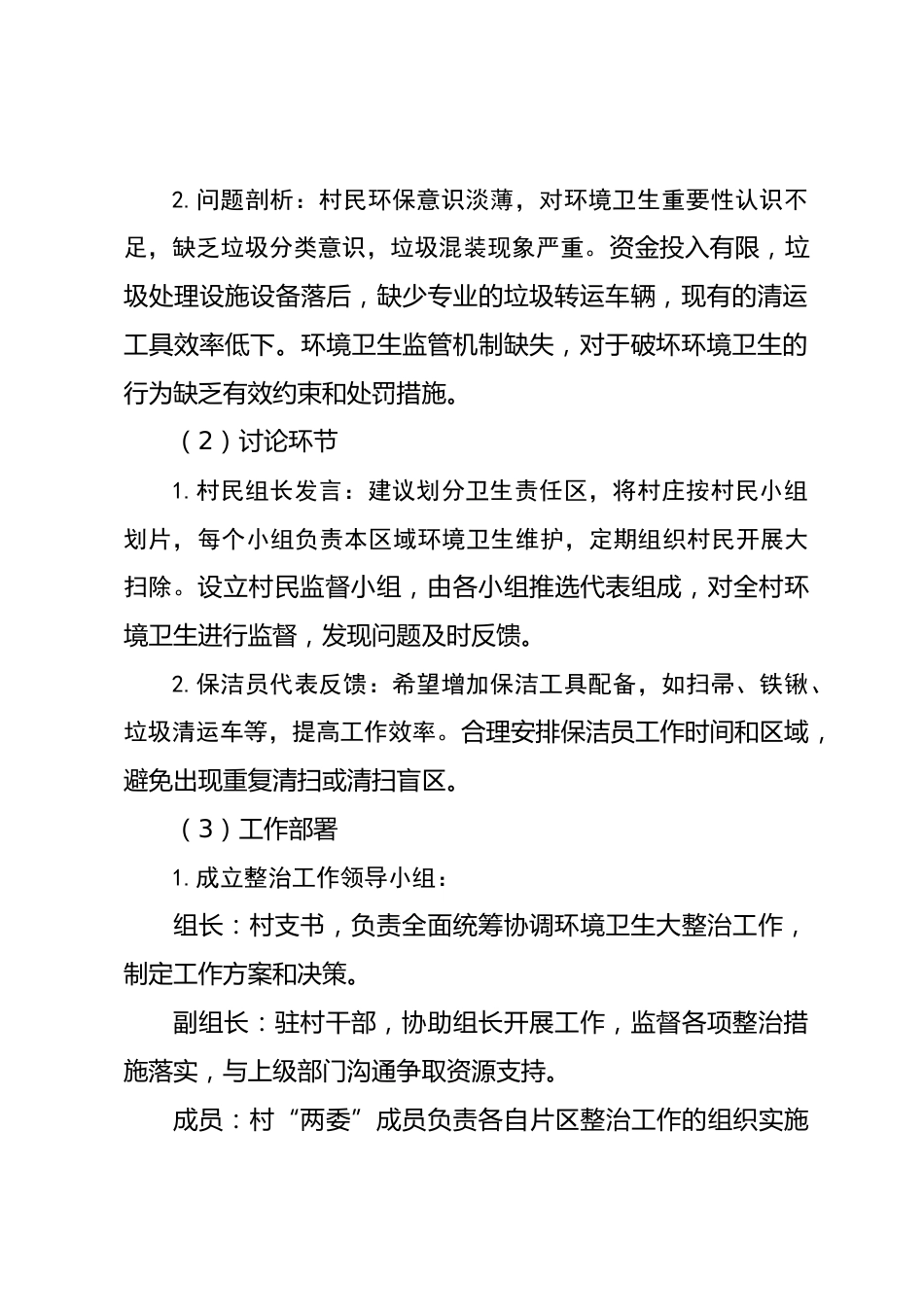 2. 问题剖析：村民环保意识淡薄，对环境卫生重要性认识不足，缺乏垃圾分类意识，垃圾混装现象严重。资金投入有限，垃圾处理设施设备落后，缺少专业的垃圾转运车辆，现有的清运工具效率低下。环境卫生监管机制缺失，对于破坏环境卫生的行为缺乏有效约束和处罚措施。

（2）讨论环节

1. 村民组长发言：建议划分卫生责任区，将村庄按村民小组划片，每个小组负责本区域环境卫生维护，定期组织村民开展大扫除。设立村民监督小组，由各小组推选代表组成，对全村环境卫生进行监督，发现问题及时反馈。

2. 保洁员代表反馈：希望增加保洁工具配备，如扫帚、铁锹、垃圾清运车等，提高工作效率。合理安排保洁员工作时间和区域，避免出现重复清扫或清扫盲区。

（3）工作部署

1. 成立整治工作领导小组：

组长：村支书，负责全面统筹协调环境卫生大整治工作，制定工作方案和决策。

副组长：驻村干部，协助组长开展工作，监督各项整治措施落实，与上级部门沟通争取资源支持。

成员：村“两委”成员负责各自片区整治工作的组织实施